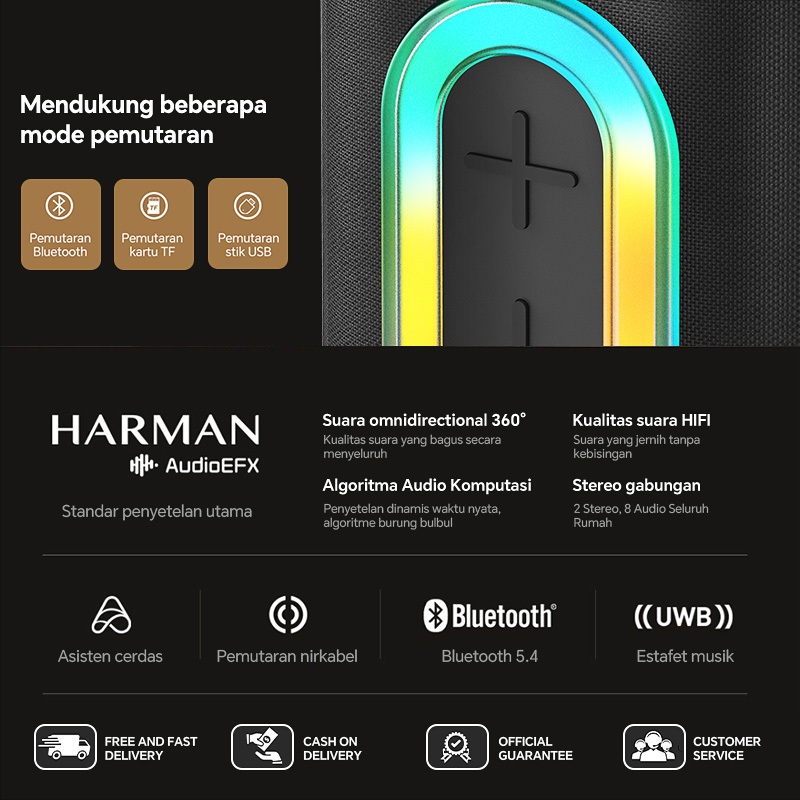 Mendukung beberapa mode pemutaran

Pemutaran Bluetooth

Pemutaran kartu TF

Pemutaran stik USB

HARMAN
AudioEFX

Standar penyetelan utama

Suara omnidirectional 360°
Kualitas suara yang bagus secara menyeluruh

Algoritma Audio Komputasi
Penyetelan dinamis waktu nyata, algoritme burung bulbul

Kualitas suara HIFI
Suara yang jernih tanpa kebisingan

Stereo gabungan
2 Stereo, 8 Audio Seluruh Rumah

Asisten cerdas

Pemutaran nirkabel

Bluetooth®
Bluetooth 5.4

((UWB))
Estafet musik

FREE AND FAST DELIVERY

CASH ON DELIVERY

OFFICIAL GUARANTEE

CUSTOMER SERVICE